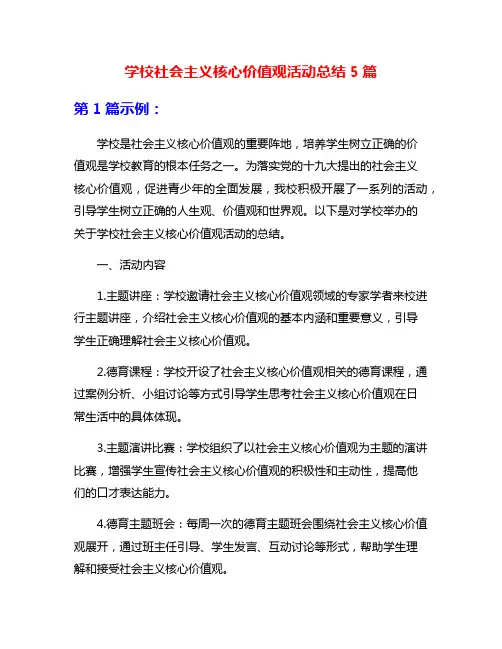 学校社会主义核心价值观活动总结 5 篇

第 1 篇示例：

学校是社会主义核心价值观的重要阵地，培养学生树立正确的价值观是学校教育的根本任务之一。为落实党的十九大提出的社会主义核心价值观，促进青少年的全面发展，我校积极开展了一系列的活动，引导学生树立正确的人生观、价值观和世界观。以下是对学校举办的关于学校社会主义核心价值观活动的总结。

一、活动内容

1.主题讲座：学校邀请社会主义核心价值观领域的专家学者来校进行主题讲座，介绍社会主义核心价值观的基本内涵和重要意义，引导学生正确理解社会主义核心价值观。

2.德育课程：学校开设了社会主义核心价值观相关的德育课程，通过案例分析、小组讨论等方式引导学生思考社会主义核心价值观在日常生活中的具体体现。

3.主题演讲比赛：学校组织了以社会主义核心价值观为主题的演讲比赛，增强学生宣传社会主义核心价值观的积极性和主动性，提高他们的口才表达能力。

4.德育主题班会：每周一次的德育主题班会围绕社会主义核心价值观展开，通过班主任引导、学生发言、互动讨论等形式，帮助学生理解和接受社会主义核心价值观。